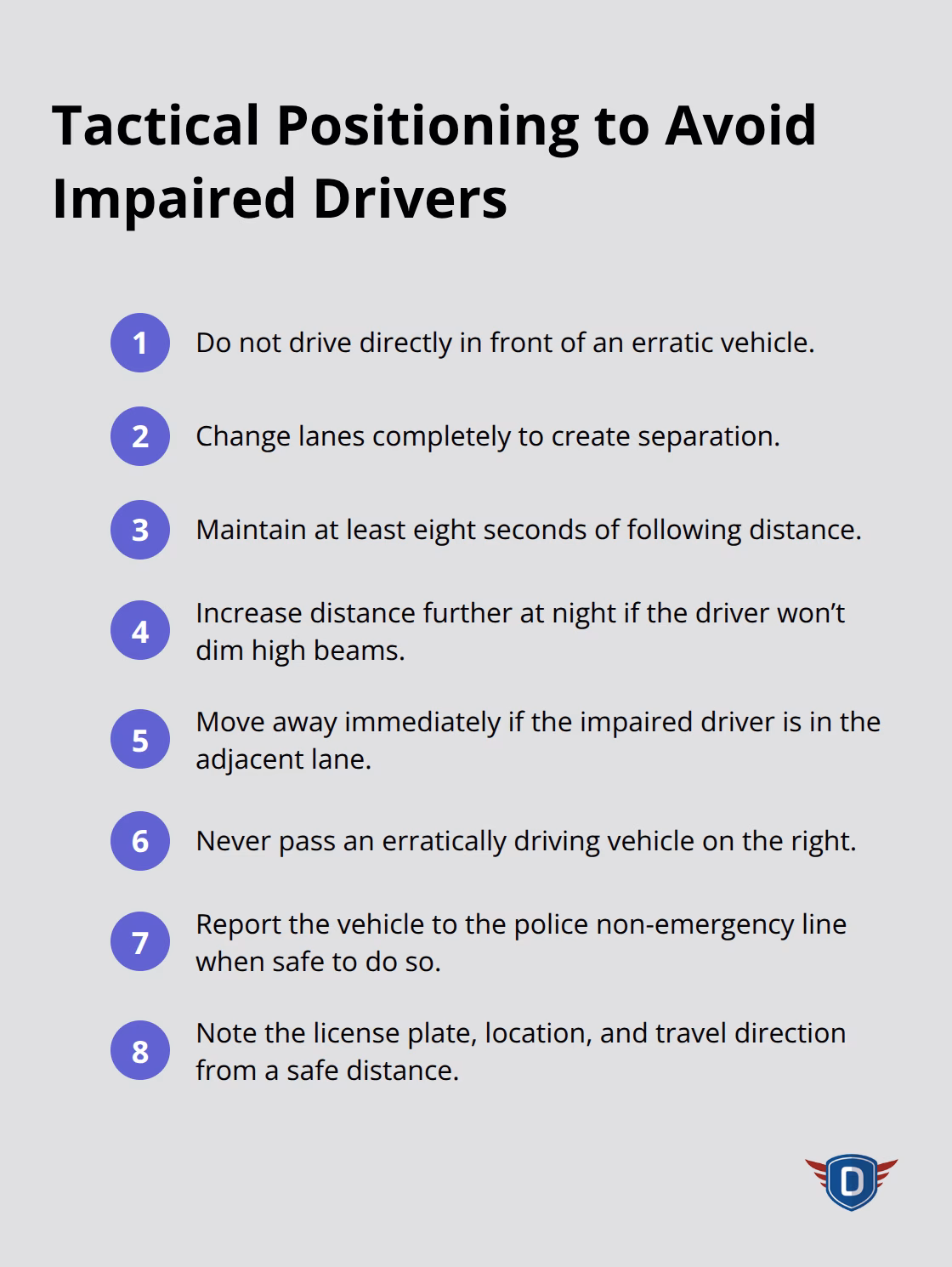 Tactical Positioning to Avoid Impaired Drivers

1 Do not drive directly in front of an erratic vehicle.

2 Change lanes completely to create separation.

3 Maintain at least eight seconds of following distance.

4 Increase distance further at night if the driver won't dim high beams.

5 Move away immediately if the impaired driver is in the adjacent lane.

6 Never pass an erratically driving vehicle on the right.

7 Report the vehicle to the police non-emergency line when safe to do so.

8 Note the license plate, location, and travel direction from a safe distance.

D